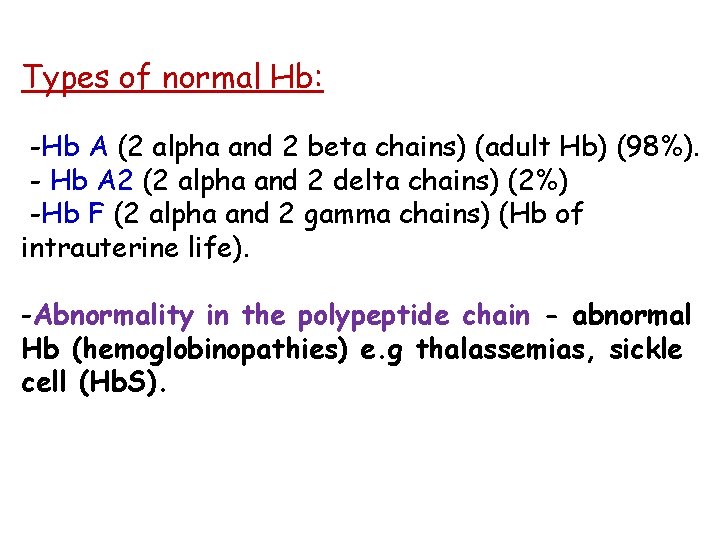 Types of normal Hb:

-Hb A (2 alpha and 2 beta chains) (adult Hb) (98%).
- Hb A2 (2 alpha and 2 delta chains) (2%)
-Hb F (2 alpha and 2 gamma chains) (Hb of intrauterine life).

-Abnormality in the polypeptide chain - abnormal Hb (hemoglobinopathies) e.g thalassemias, sickle cell (HbS).